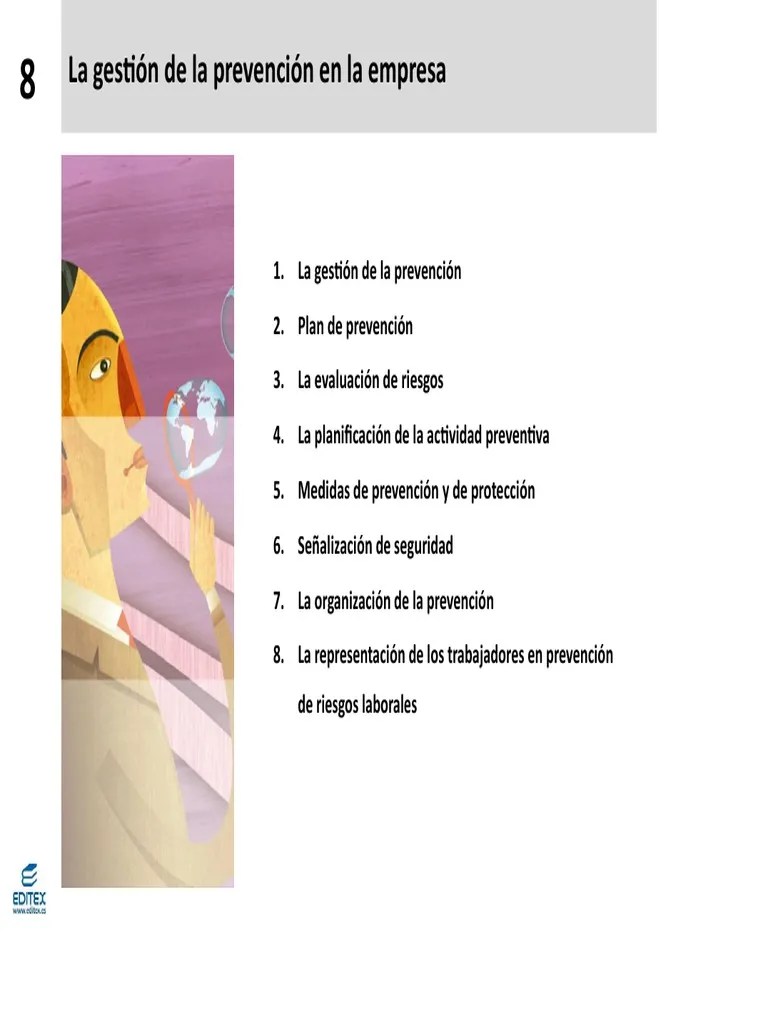 8

La gestión de la prevención en la empresa

1. La gestión de la prevención
2. Plan de prevención
3. La evaluación de riesgos
4. La planificación de la actividad preventiva
5. Medidas de prevención y de protección
6. Señalización de seguridad
7. La organización de la prevención
8. La representación de los trabajadores en prevención de riesgos laborales

EDITEX
www.editex.es